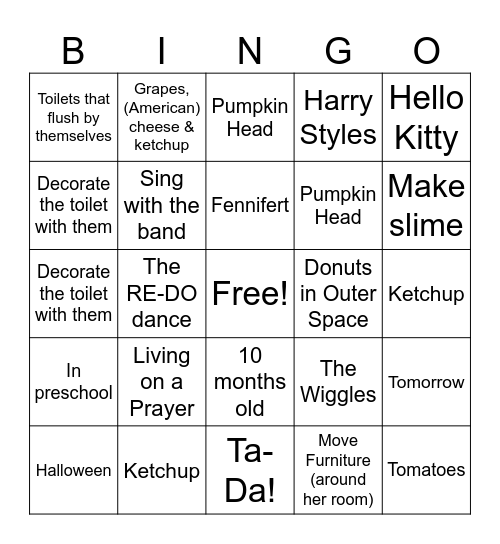 | B | I | N | G | O |
|---|---|---|---|---|
| Toilets that flush by themselves | Grapes, (American) cheese & ketchup | Pumpkin Head | Harry Styles | Hello Kitty |
| Decorate the toilet with them | Sing with the band | Fennifert | Pumpkin Head | Make slime |
| Decorate the toilet with them | The RE-DO dance | Free! | Donuts in Outer Space | Ketchup |
| In preschool | Living on a Prayer | 10 months old | The Wiggles | Tomorrow |
| Halloween | Ketchup | Ta-Da! | Move Furniture (around her room) | Tomatoes |